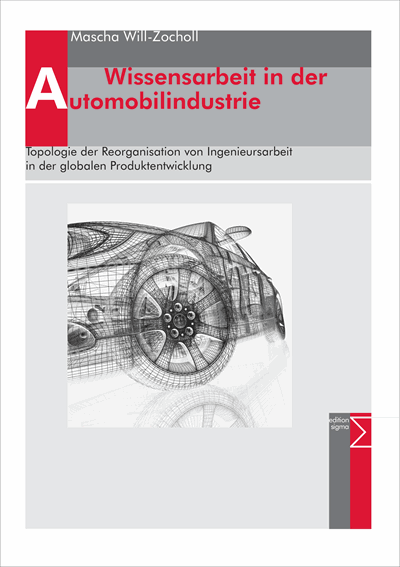 Mascha Will-Zocholl

Wissensarbeit in der Automobilindustrie

Topologie der Reorganisation von Ingenieursarbeit in der globalen Produktentwicklung

edition sigma